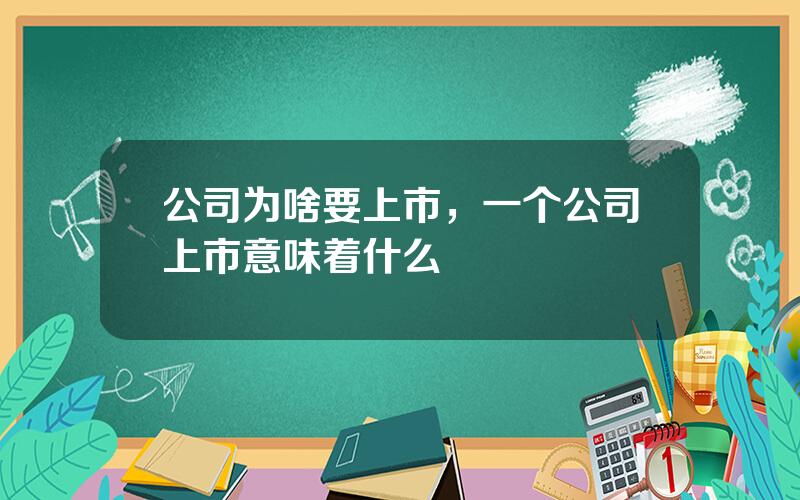 公司为啥要上市，一个公司上市意味着什么